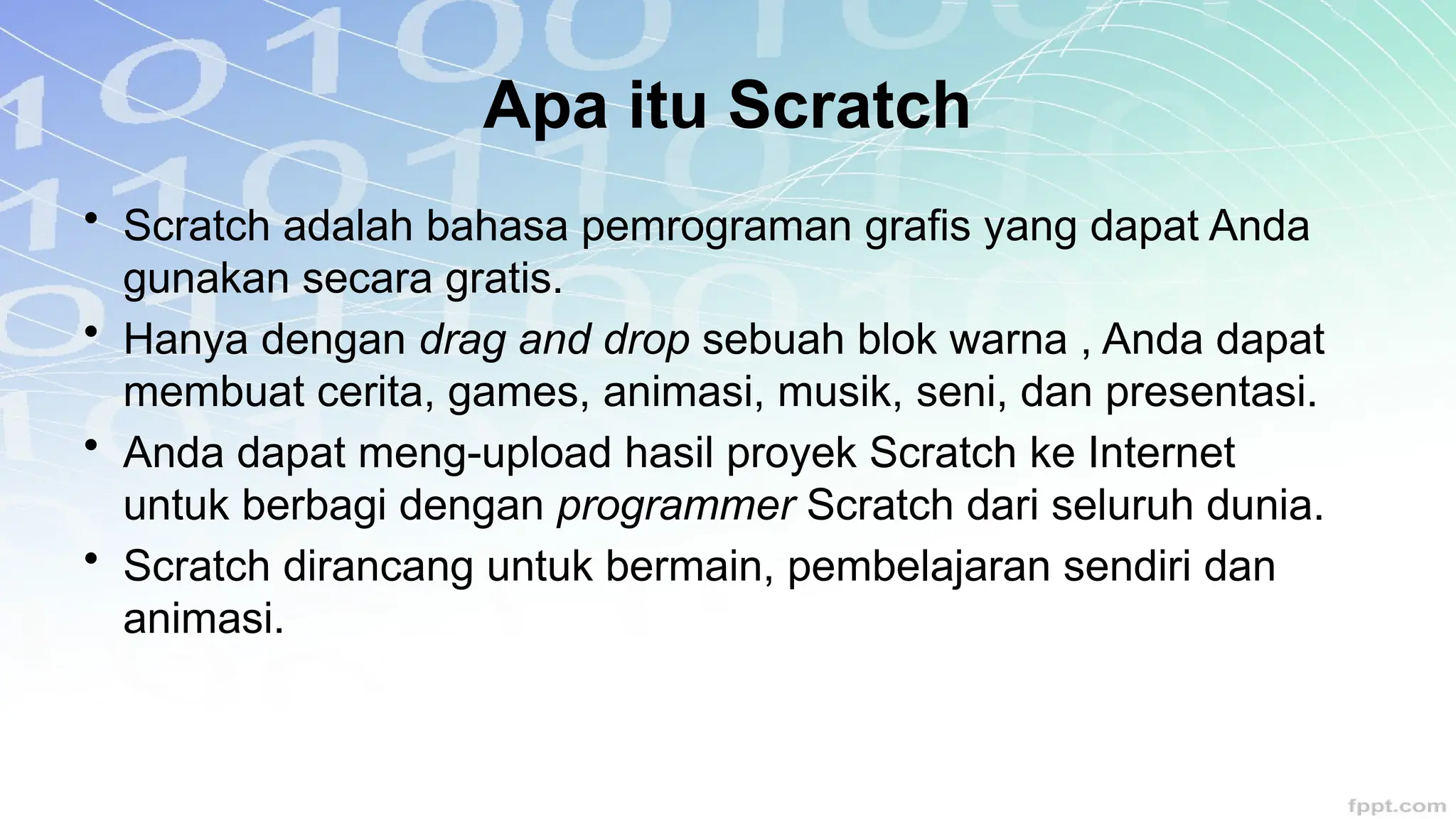 Apa itu Scratch

• Scratch adalah bahasa pemrograman grafis yang dapat Anda gunakan secara gratis.
• Hanya dengan drag and drop sebuah blok warna , Anda dapat membuat cerita, games, animasi, musik, seni, dan presentasi.
• Anda dapat meng-upload hasil proyek Scratch ke Internet untuk berbagi dengan programmer Scratch dari seluruh dunia.
• Scratch dirancang untuk bermain, pembelajaran sendiri dan animasi.

fppt.com